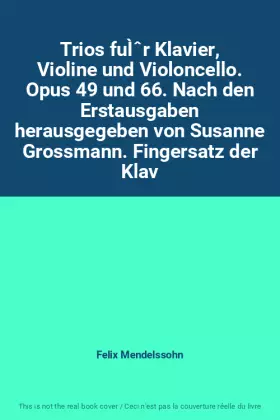 Trios fuÌˆr Klavier, Violine und Violoncello. Opus 49 und 66. Nach den Erstausgaben herausgegeben von Susanne Grossmann. Fingersatz der Klav

Felix Mendelssohn

This is not the real book cover / Ceci n'est pas la couverture réelle du livre